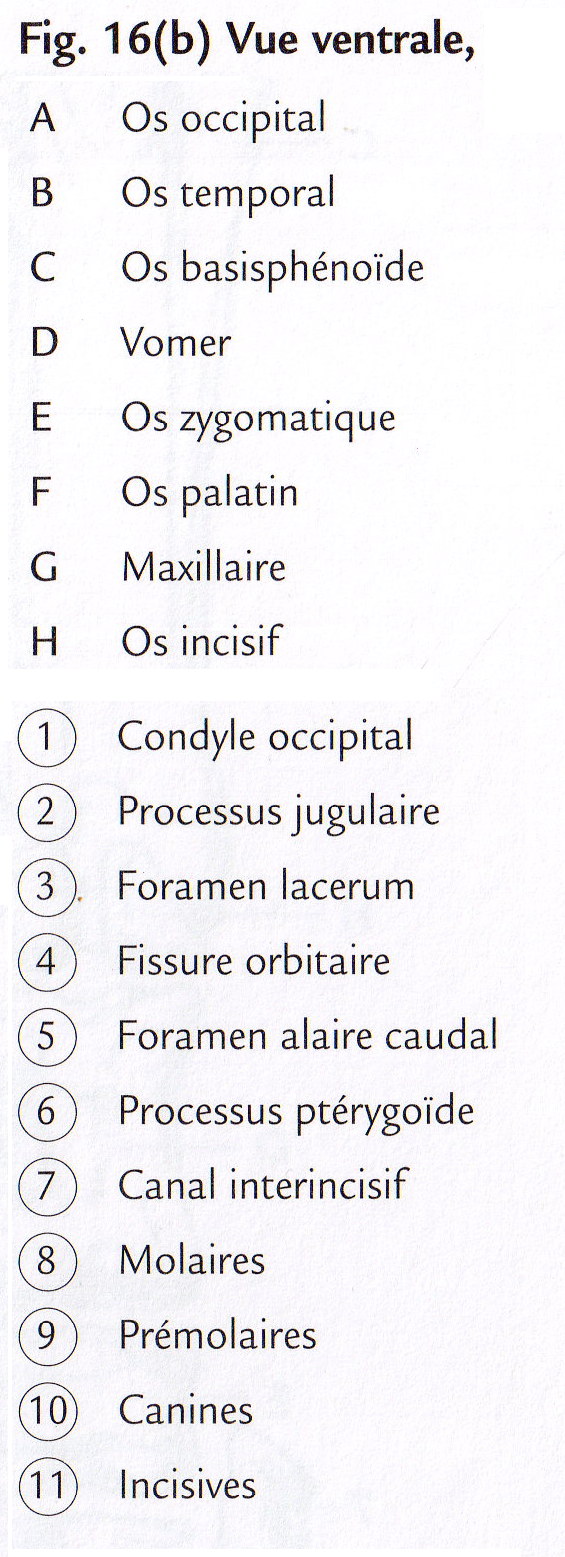 Fig. 16(b) Vue ventrale,

A Os occipital
B Os temporal
C Os basisphénoïde
D Vomer
E Os zygomatique
F Os palatin
G Maxillaire
H Os incisif

1 Condyle occipital
2 Processus jugulaire
3 Foramen lacerum
4 Fissure orbitaire
5 Foramen alaire caudal
6 Processus ptérygoïde
7 Canal interincisif
8 Molaires
9 Prémolaires
10 Canines
11 Incisives